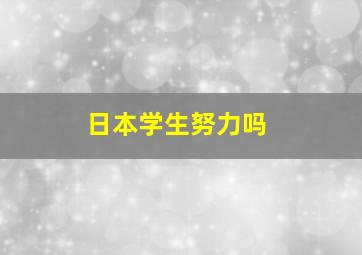 日本学生努力吗